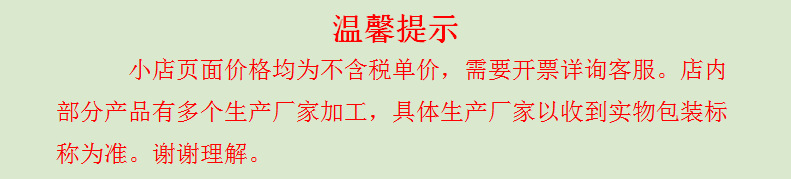 温馨提示

小店页面价格均为不含税单价，需要开票详询客服。店内部分产品有多个生产厂家加工，具体生产厂家以收到实物包装标称为准。谢谢理解。